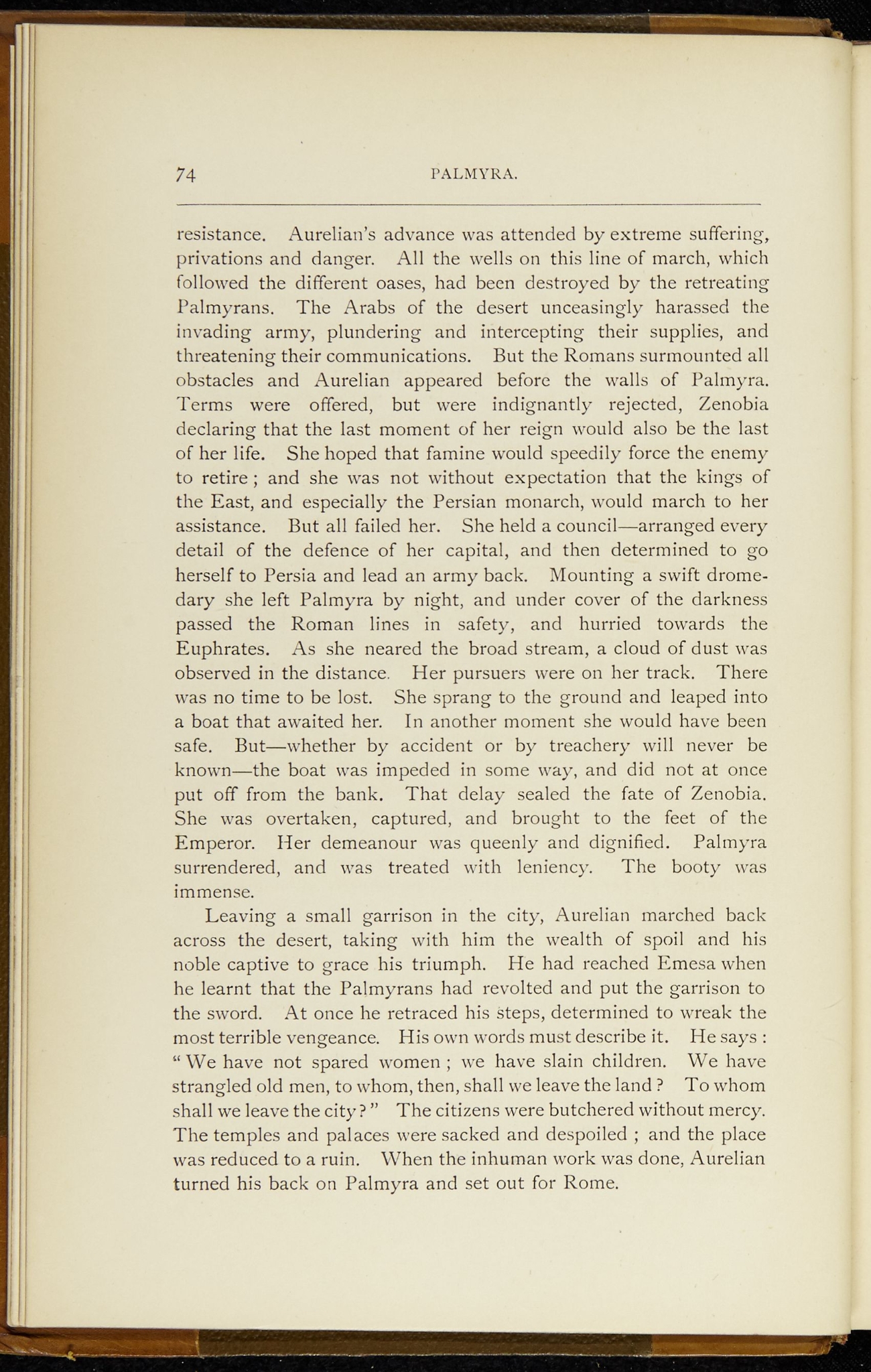 74 PALMYRA.

resistance. Aurelian's advance was attended by extreme suffering, privations and danger. All the wells on this line of march, which followed the different oases, had been destroyed by the retreating Palmyrans. The Arabs of the desert unceasingly harassed the invading army, plundering and intercepting their supplies, and threatening their communications. But the Romans surmounted all obstacles and Aurelian appeared before the walls of Palmyra. Terms were offered, but were indignantly rejected, Zenobia declaring that the last moment of her reign would also be the last of her life. She hoped that famine would speedily force the enemy to retire; and she was not without expectation that the kings of the East, and especially the Persian monarch, would march to her assistance. But all failed her. She held a council—arranged every detail of the defence of her capital, and then determined to go herself to Persia and lead an army back. Mounting a swift dromedary she left Palmyra by night, and under cover of the darkness passed the Roman lines in safety, and hurried towards the Euphrates. As she neared the broad stream, a cloud of dust was observed in the distance. Her pursuers were on her track. There was no time to be lost. She sprang to the ground and leaped into a boat that awaited her. In another moment she would have been safe. But—whether by accident or by treachery will never be known—the boat was impeded in some way, and did not at once put off from the bank. That delay sealed the fate of Zenobia. She was overtaken, captured, and brought to the feet of the Emperor. Her demeanour was queenly and dignified. Palmyra surrendered, and was treated with leniency. The booty was immense.

Leaving a small garrison in the city, Aurelian marched back across the desert, taking with him the wealth of spoil and his noble captive to grace his triumph. He had reached Emesa when he learnt that the Palmyrans had revolted and put the garrison to the sword. At once he retraced his steps, determined to wreak the most terrible vengeance. His own words must describe it. He says: "We have not spared women; we have slain children. We have strangled old men, to whom, then, shall we leave the land? To whom shall we leave the city?" The citizens were butchered without mercy. The temples and palaces were sacked and despoiled; and the place was reduced to a ruin. When the inhuman work was done, Aurelian turned his back on Palmyra and set out for Rome.